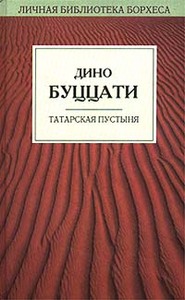 ЛИЧНАЯ БИБЛИОТЕКА БОРХЕСА

ДИНО
БУЦЦАТИ

ТАТАРСКАЯ ПУСТЫНЯ